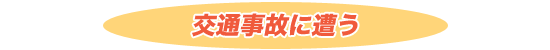 交通事故に遭う